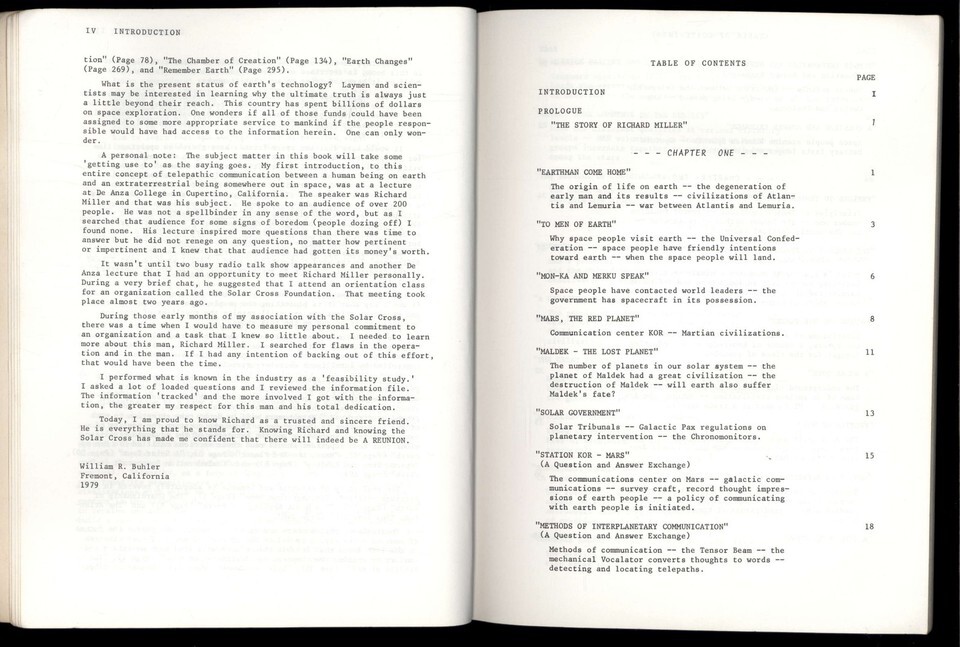 IV INTRODUCTION

tion" (Page 78), "The Chamber of Creation" (Page 134), "Earth Changes" (Page 269), and "Remember Earth" (Page 295).

What is the present status of earth's technology? Laymen and scientists may be interested in learning why the ultimate truth is always just a little beyond their reach. This country has spent billions of dollars on space exploration. One wonders if all of those funds could have been assigned to some more appropriate service to mankind if the people responsible would have had access to the information herein. One can only wonder.

A personal note: The subject matter in this book will take some 'getting use to' as the saying goes. My first introduction, to this entire concept of telepathic communication between a human being on earth and an extraterrestrial being somewhere out in space, was at a lecture at De Anza College in Cupertino, California. The speaker was Richard Miller and that was his subject. He spoke to an audience of over 200 people. He was not a spellbinder in any sense of the word, but as I searched that audience for some signs of boredom (people dozing off) I found none. His lecture inspired more questions than there was time to answer but he did not renege on any question, no matter how pertinent or impertinent and I knew that that audience had gotten its money's worth.

It wasn't until two busy radio talk show appearances and another De Anza lecture that I had an opportunity to meet Richard Miller personally. During a very brief chat, he suggested that I attend an orientation class for an organization called the Solar Cross Foundation. That meeting took place almost two years ago.

During those early months of my association with the Solar Cross, there was a time when I would have to measure my personal commitment to an organization and a task that I knew so little about. I needed to learn more about this man, Richard Miller. I searched for flaws in the operation and in the man. If I had any intention of backing out of this effort, that would have been the time.

I performed what is known in the industry as a 'feasibility study.' I asked a lot of loaded questions and I reviewed the information file. The information 'tracked' and the more involved I got with the information, the greater my respect for this man and his total dedication.

Today, I am proud to know Richard as a trusted and sincere friend. He is everything that he stands for. Knowing Richard and knowing the Solar Cross has made me confident that there will indeed be A REUNION.

William R. Buhler
Fremont, California
1979

TABLE OF CONTENTS

PAGE

INTRODUCTION I

PROLOGUE
"THE STORY OF RICHARD MILLER" 1

- - - CHAPTER ONE - - -

"EARTHMAN COME HOME" 1
The origin of life on earth -- the degeneration of early man and its results -- civilizations of Atlantis and Lemuria -- war between Atlantis and Lemuria.

"TO MEN OF EARTH" 3
Why space people visit earth -- the Universal Confederation -- space people have friendly intentions toward earth -- when the space people will land.

"MON-KA AND MERKU SPEAK" 6
Space people have contacted world leaders -- the government has spacecraft in its possession.

"MARS, THE RED PLANET" 8
Communication center KOR -- Martian civilizations.

"MALDEK - THE LOST PLANET" 11
The number of planets in our solar system -- the planet of Maldek had a great civilization -- the destruction of Maldek -- will earth also suffer Maldek's fate?

"SOLAR GOVERNMENT" 13
Solar Tribunals -- Galactic Pax regulations on planetary intervention -- the Chronomonitors.

"STATION KOR - MARS" 15
(A Question and Answer Exchange)
The communications center on Mars -- galactic communications -- survey craft, record thought impressions of earth people -- a policy of communicating with earth people is initiated.

"METHODS OF INTERPLANETARY COMMUNICATION" 18
(A Question and Answer Exchange)
Methods of communication -- the Tensor Beam -- the mechanical Vocalator converts thoughts to words -- detecting and locating telepaths.